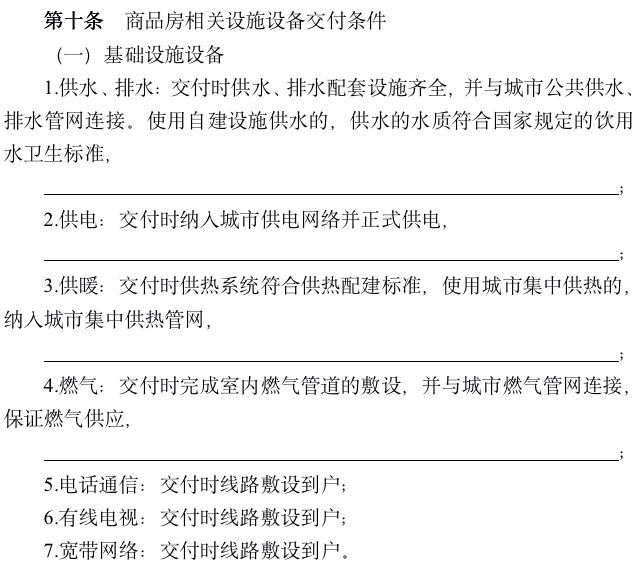 第十条 商品房相关设施设备交付条件

（一）基础设施设备

1.供水、排水：交付时供水、排水配套设施齐全，并与城市公共供水、排水管网连接。使用自建设施供水的，供水的水质符合国家规定的饮用水卫生标准，

____；

2.供电：交付时纳入城市供电网络并正式供电，

____；

3.供暖：交付时供热系统符合供热配建标准，使用城市集中供热的，纳入城市集中供热管网，

____；

4.燃气：交付时完成室内燃气管道的敷设，并与城市燃气管网连接，保证燃气供应，

____；

5.电话通信：交付时线路敷设到户；

6.有线电视：交付时线路敷设到户；

7.宽带网络：交付时线路敷设到户。